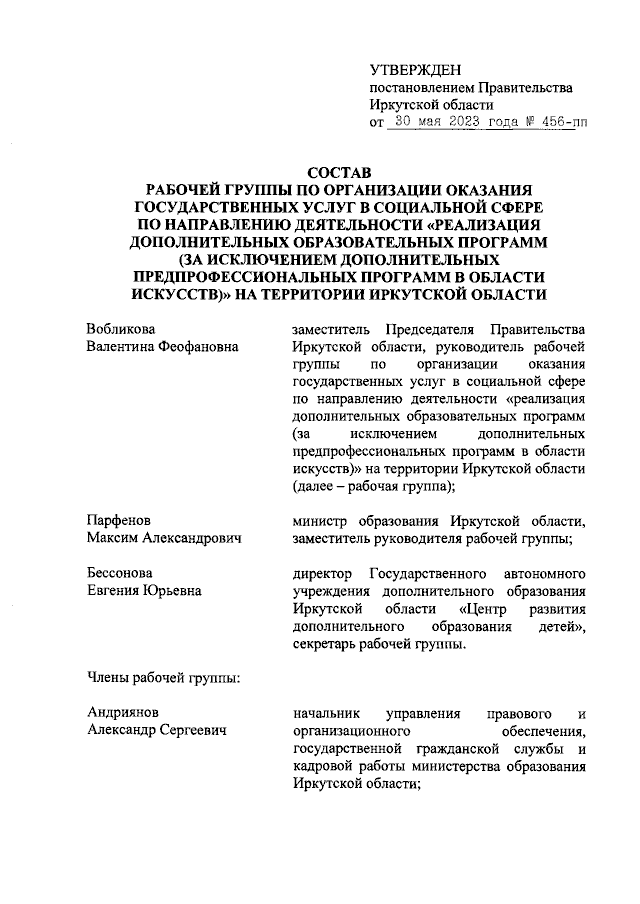 УТВЕРЖДЕН
постановлением Правительства
Иркутской области
от 30 мая 2023 года № 456-пп

СОСТАВ
РАБОЧЕЙ ГРУППЫ ПО ОРГАНИЗАЦИИ ОКАЗАНИЯ ГОСУДАРСТВЕННЫХ УСЛУГ В СОЦИАЛЬНОЙ СФЕРЕ ПО НАПРАВЛЕНИЮ ДЕЯТЕЛЬНОСТИ «РЕАЛИЗАЦИЯ ДОПОЛНИТЕЛЬНЫХ ОБРАЗОВАТЕЛЬНЫХ ПРОГРАММ (ЗА ИСКЛЮЧЕНИЕМ ДОПОЛНИТЕЛЬНЫХ ПРЕДПРОФЕССИОНАЛЬНЫХ ПРОГРАММ В ОБЛАСТИ ИСКУССТВ)» НА ТЕРРИТОРИИ ИРКУТСКОЙ ОБЛАСТИ

Вобликова
Валентина Феофановна

заместитель Председателя Правительства Иркутской области, руководитель рабочей группы по организации оказания государственных услуг в социальной сфере по направлению деятельности «реализация дополнительных образовательных программ (за исключением дополнительных предпрофессиональных программ в области искусств)» на территории Иркутской области (далее – рабочая группа);

Парфенов
Максим Александрович

министр образования Иркутской области, заместитель руководителя рабочей группы;

Бессонова
Евгения Юрьевна

директор Государственного автономного учреждения дополнительного образования Иркутской области «Центр развития дополнительного образования детей», секретарь рабочей группы.

Члены рабочей группы:

Андриянов
Александр Сергеевич

начальник управления правового и организационного обеспечения, государственной гражданской службы и кадровой работы министерства образования Иркутской области;